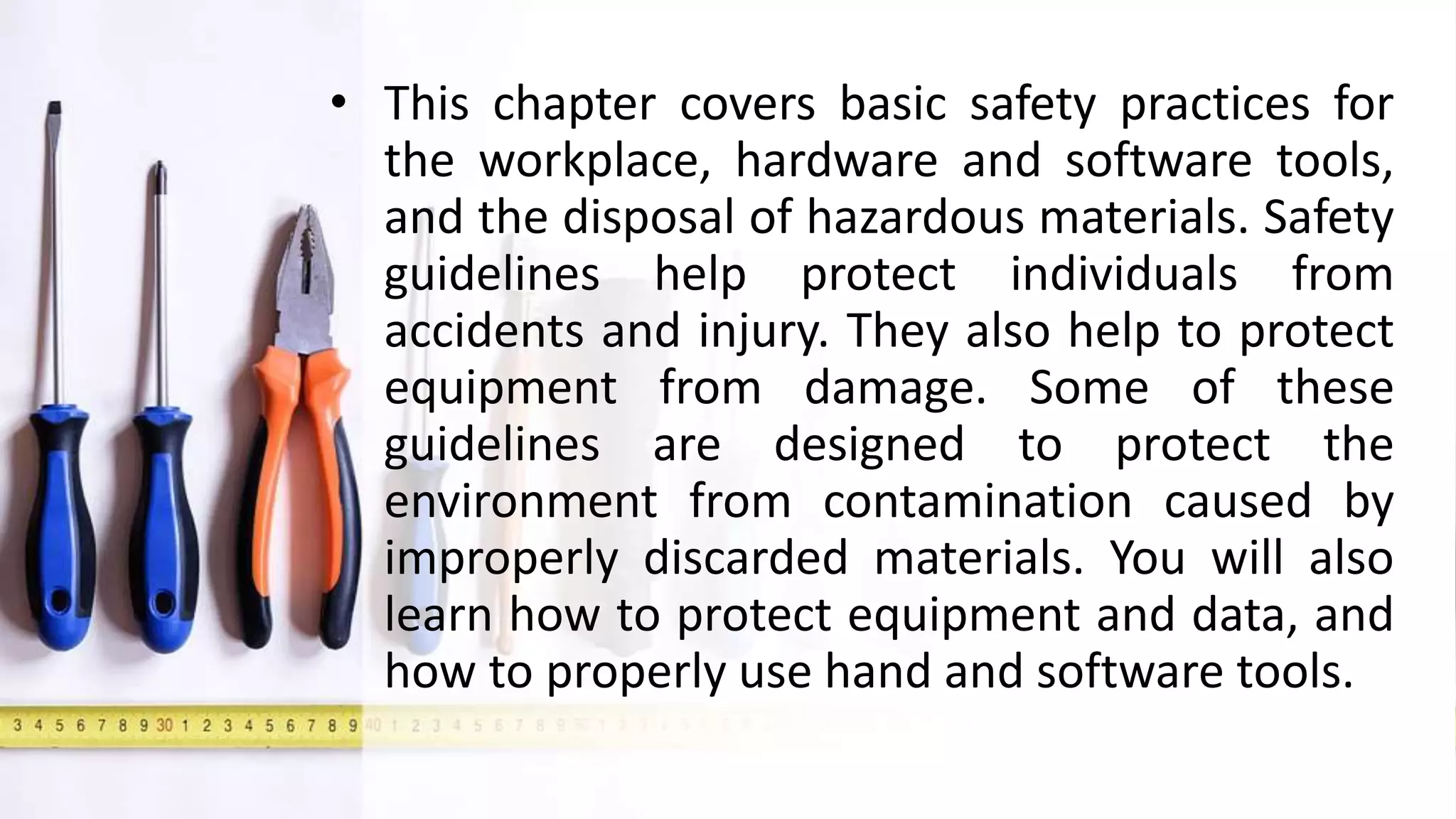 • This chapter covers basic safety practices for the workplace, hardware and software tools, and the disposal of hazardous materials. Safety guidelines help protect individuals from accidents and injury. They also help to protect equipment from damage. Some of these guidelines are designed to protect the environment from contamination caused by improperly discarded materials. You will also learn how to protect equipment and data, and how to properly use hand and software tools.

3 4 5 6 7 8 9 30 1 2 3 4 5 6 7 8 9 40 1 2 3 4 5 6 7 8 9